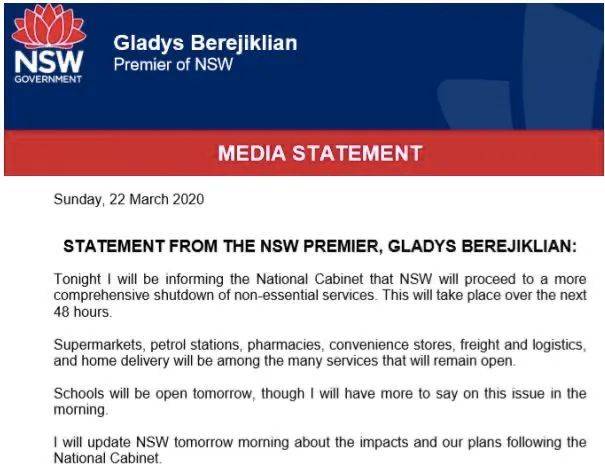 NSW
GOVERNMENT

Gladys Berejiklian
Premier of NSW

MEDIA STATEMENT

Sunday, 22 March 2020

STATEMENT FROM THE NSW PREMIER, GLADYS BEREJIKLIAN:

Tonight I will be informing the National Cabinet that NSW will proceed to a more comprehensive shutdown of non-essential services. This will take place over the next 48 hours.

Supermarkets, petrol stations, pharmacies, convenience stores, freight and logistics, and home delivery will be among the many services that will remain open.

Schools will be open tomorrow, though I will have more to say on this issue in the morning.

I will update NSW tomorrow morning about the impacts and our plans following the National Cabinet.